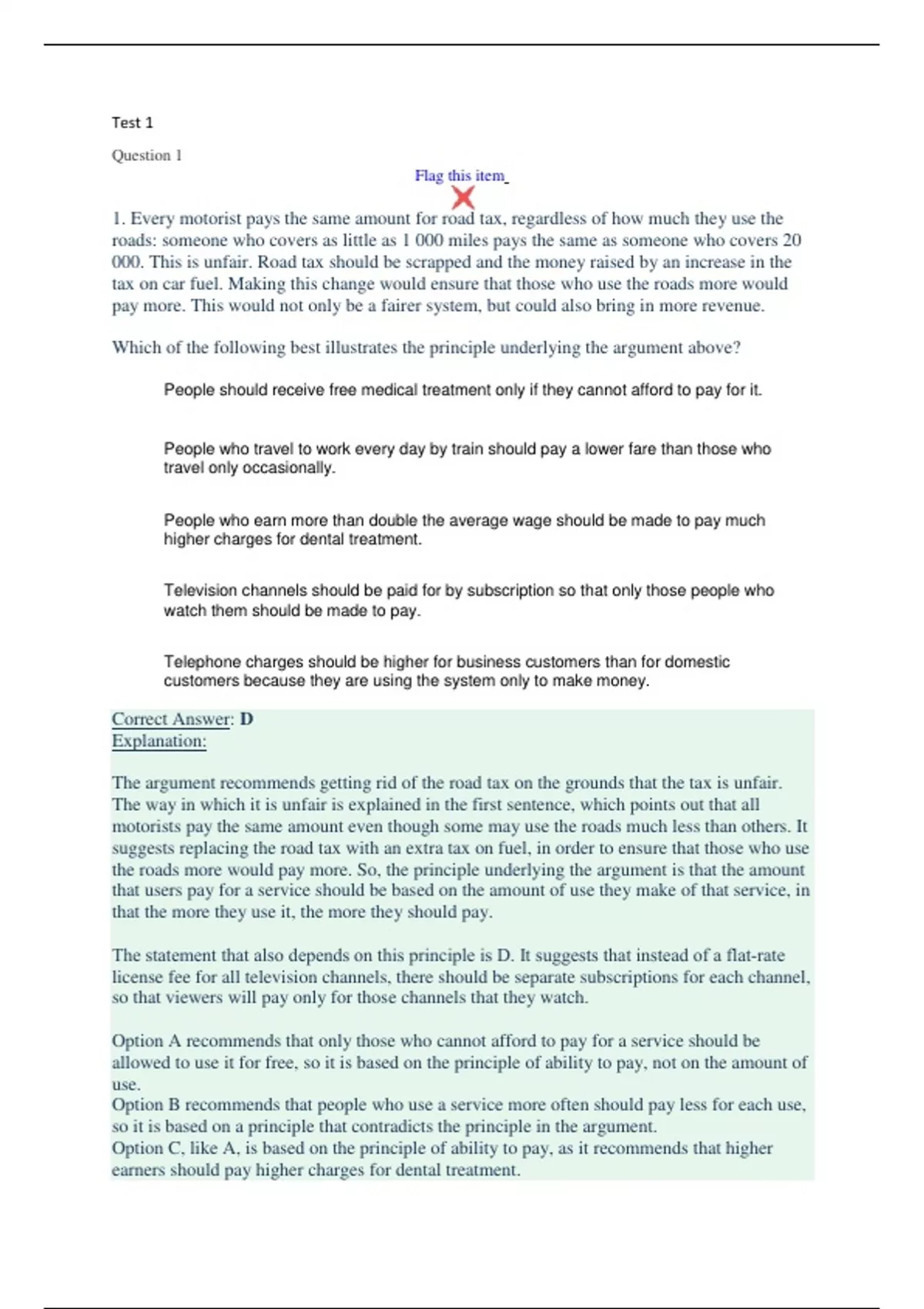 Test 1

Question 1

Flag this item

1. Every motorist pays the same amount for road tax, regardless of how much they use the roads: someone who covers as little as 1 000 miles pays the same as someone who covers 20 000. This is unfair. Road tax should be scrapped and the money raised by an increase in the tax on car fuel. Making this change would ensure that those who use the roads more would pay more. This would not only be a fairer system, but could also bring in more revenue.

Which of the following best illustrates the principle underlying the argument above?

People should receive free medical treatment only if they cannot afford to pay for it.

People who travel to work every day by train should pay a lower fare than those who travel only occasionally.

People who earn more than double the average wage should be made to pay much higher charges for dental treatment.

Television channels should be paid for by subscription so that only those people who watch them should be made to pay.

Telephone charges should be higher for business customers than for domestic customers because they are using the system only to make money.

Correct Answer: D
Explanation:

The argument recommends getting rid of the road tax on the grounds that the tax is unfair. The way in which it is unfair is explained in the first sentence, which points out that all motorists pay the same amount even though some may use the roads much less than others. It suggests replacing the road tax with an extra tax on fuel, in order to ensure that those who use the roads more would pay more. So, the principle underlying the argument is that the amount that users pay for a service should be based on the amount of use they make of that service, in that the more they use it, the more they should pay.

The statement that also depends on this principle is D. It suggests that instead of a flat-rate license fee for all television channels, there should be separate subscriptions for each channel, so that viewers will pay only for those channels that they watch.

Option A recommends that only those who cannot afford to pay for a service should be allowed to use it for free, so it is based on the principle of ability to pay, not on the amount of use.
Option B recommends that people who use a service more often should pay less for each use, so it is based on a principle that contradicts the principle in the argument.
Option C, like A, is based on the principle of ability to pay, as it recommends that higher earners should pay higher charges for dental treatment.